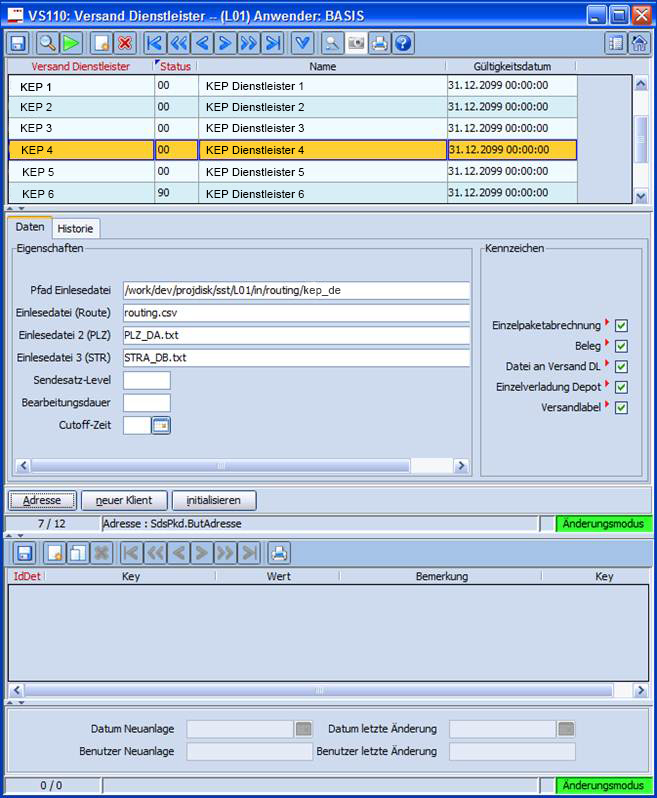 VS110: Versand Dienstleister -- (L01) Anwender: BASIS

| Versand Dienstleister | Status | Name | Gültigkeitsdatum |
|---|---|---|---|
| KEP 1 | 00 | KEP Dienstleister 1 | 31.12.2099 00:00:00 |
| KEP 2 | 00 | KEP Dienstleister 2 | 31.12.2099 00:00:00 |
| KEP 3 | 00 | KEP Dienstleister 3 | 31.12.2099 00:00:00 |
| KEP 4 | 00 | KEP Dienstleister 4 | 31.12.2099 00:00:00 |
| KEP 5 | 00 | KEP Dienstleister 5 | 31.12.2099 00:00:00 |
| KEP 6 | 90 | KEP Dienstleister 6 | 31.12.2099 00:00:00 |

Daten Historie

Eigenschaften

Pfad Einlesedatei /work/dev/projdisk/sst/L01/in/routing/kep_de
Einlesedatei (Route) routing.csv
Einlesedatei 2 (PLZ) PLZ_DA.txt
Einlesedatei 3 (STR) STRA_DB.txt
Sendesatz-Level
Bearbeitungsdauer
Cutoff-Zeit

Kennzeichen

Einzelpaketabrechnung
Beleg
Datei an Versand DL
Einzelverladung Depot
Versandlabel

Adresse neuer Klient initialisieren

7 / 12 Adresse : SdsPkd.ButAdresse Änderungsmodus

| IdDet | Key | Wert | Bemerkung | Key |
|---|---|---|---|---|

Datum Neuanlage Datum letzte Änderung
Benutzer Neuanlage Benutzer letzte Änderung

0 / 0 Änderungsmodus